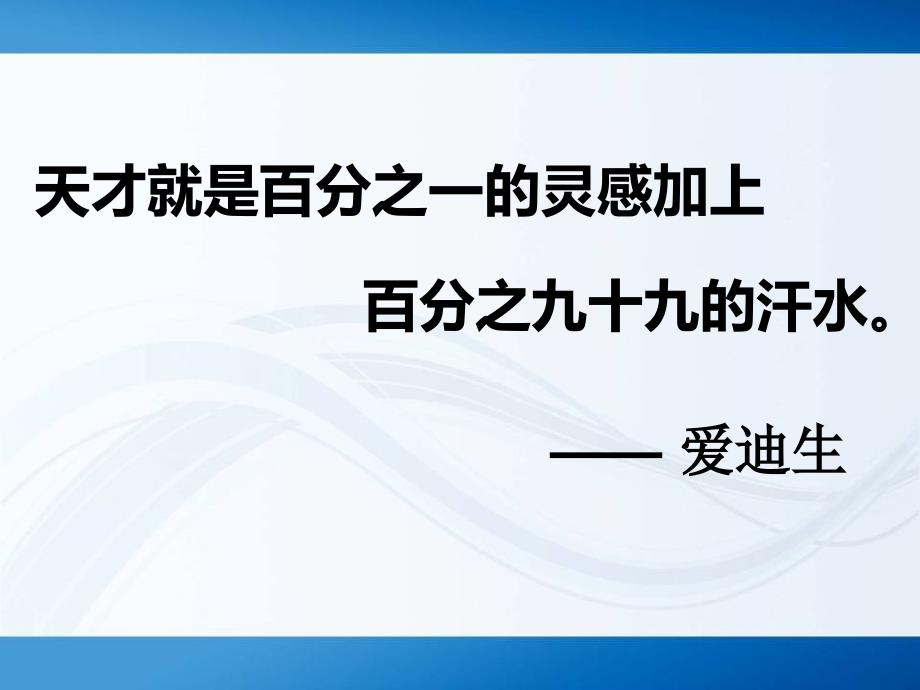 天才就是百分之一的灵感加上

百分之九十九的汗水。

—— 爱迪生